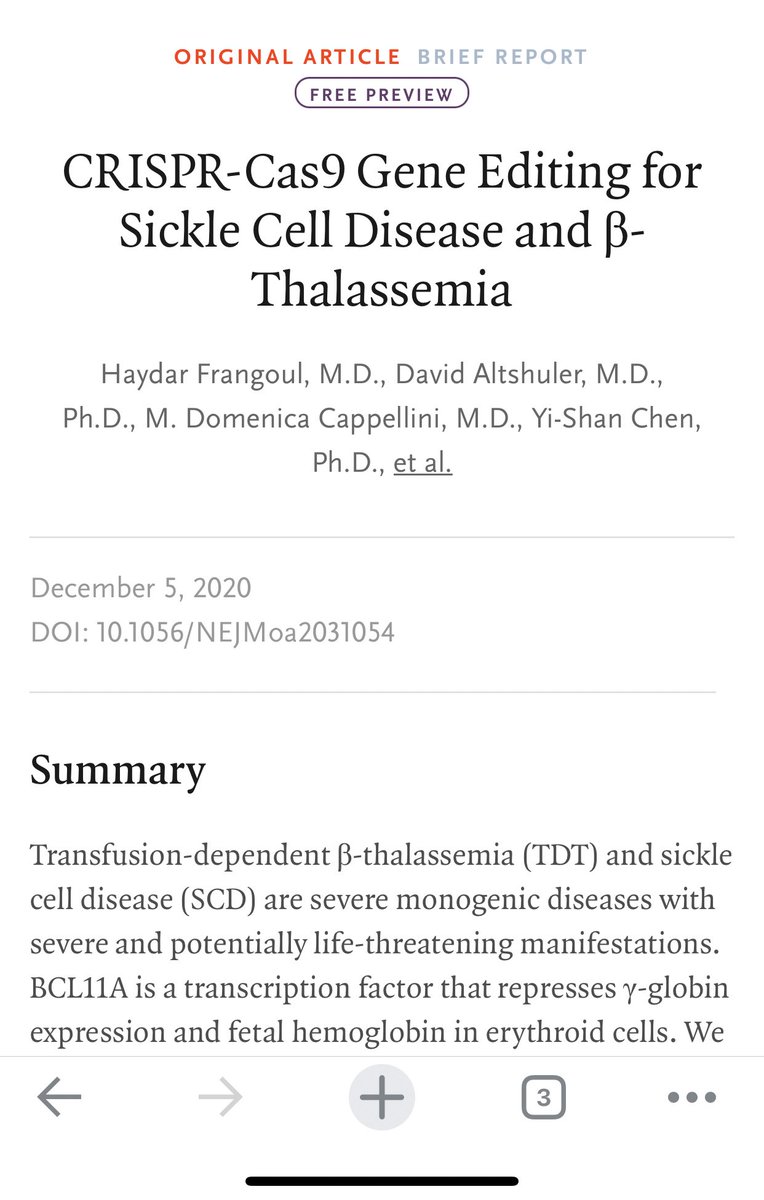 ORIGINAL ARTICLE BRIEF REPORT
FREE PREVIEW

CRISPR-Cas9 Gene Editing for Sickle Cell Disease and β-Thalassemia

Haydar Frangoul, M.D., David Altshuler, M.D., Ph.D., M. Domenica Cappellini, M.D., Yi-Shan Chen, Ph.D., et al.

December 5, 2020
DOI: 10.1056/NEJMoa2031054

Summary

Transfusion-dependent β-thalassemia (TDT) and sickle cell disease (SCD) are severe monogenic diseases with severe and potentially life-threatening manifestations. BCL11A is a transcription factor that represses γ-globin expression and fetal hemoglobin in erythroid cells. We

3